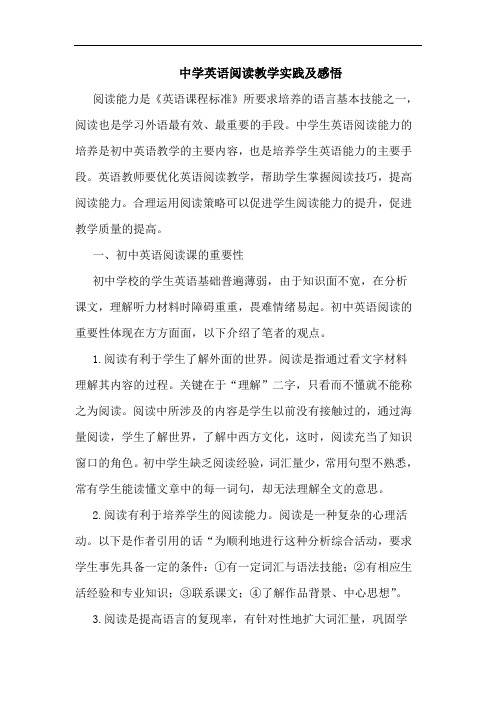 中学英语阅读教学实践及感悟

阅读能力是《英语课程标准》所要求培养的语言基本技能之一，阅读也是学习外语最有效、最重要的手段。中学生英语阅读能力的培养是初中英语教学的主要内容，也是培养学生英语能力的主要手段。英语教师要优化英语阅读教学，帮助学生掌握阅读技巧，提高阅读能力。合理运用阅读策略可以促进学生阅读能力的提升，促进教学质量的提高。

一、初中英语阅读课的重要性

初中学校的学生英语基础普遍薄弱，由于知识面不宽，在分析课文，理解听力材料时障碍重重，畏难情绪易起。初中英语阅读的重要性体现在方方面面，以下介绍了笔者的观点。

1.阅读有利于学生了解外面的世界。阅读是指通过看文字材料理解其内容的过程。关键在于“理解”二字，只看而不懂就不能称之为阅读。阅读中所涉及的内容是学生以前没有接触过的，通过海量阅读，学生了解世界，了解中西方文化，这时，阅读充当了知识窗口的角色。初中学生缺乏阅读经验，词汇量少，常用句型不熟悉，常有学生能读懂文章中的每一词句，却无法理解全文的意思。

2.阅读有利于培养学生的阅读能力。阅读是一种复杂的心理活动。以下是作者引用的话“为顺利地进行这种分析综合活动，要求学生事先具备一定的条件：①有一定词汇与语法技能；②有相应生活经验和专业知识；③联系课文；④了解作品背景、中心思想”。

3.阅读是提高语言的复现率，有针对性地扩大词汇量，巩固学